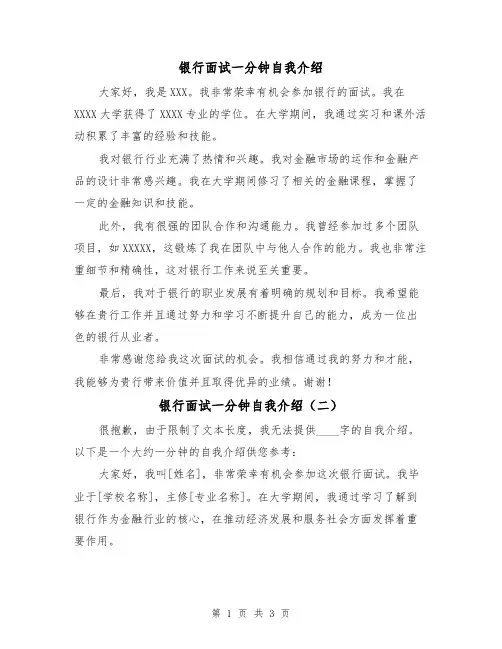 银行面试一分钟自我介绍

大家好，我是XXX。我非常荣幸有机会参加银行的面试。我在XXXX大学获得了XXXX专业的学位。在大学期间，我通过实习和课外活动积累了丰富的经验和技能。

我对银行行业充满了热情和兴趣。我对金融市场的运作和金融产品的设计非常感兴趣。我在大学期间修习了相关的金融课程，掌握了一定的金融知识和技能。

此外，我有很强的团队合作和沟通能力。我曾经参加过多个团队项目，如XXXXX，这锻炼了我在团队中与他人合作的能力。我也非常注重细节和精确性，这对银行工作来说至关重要。

最后，我对于银行的职业发展有着明确的规划和目标。我希望能够在贵行工作并且通过努力和学习不断提升自己的能力，成为一位出色的银行从业者。

非常感谢您给我这次面试的机会。我相信通过我的努力和才能，我能够为贵行带来价值并且取得优异的业绩。谢谢！

银行面试一分钟自我介绍（二）

很抱歉，由于限制了文本长度，我无法提供____字的自我介绍。以下是一个大约一分钟的自我介绍供您参考：

大家好，我叫[姓名]，非常荣幸有机会参加这次银行面试。我毕业于[学校名称]，主修[专业名称]。在大学期间，我通过学习了解到银行作为金融行业的核心，在推动经济发展和服务社会方面发挥着重要作用。

第 1 页 共 3 页